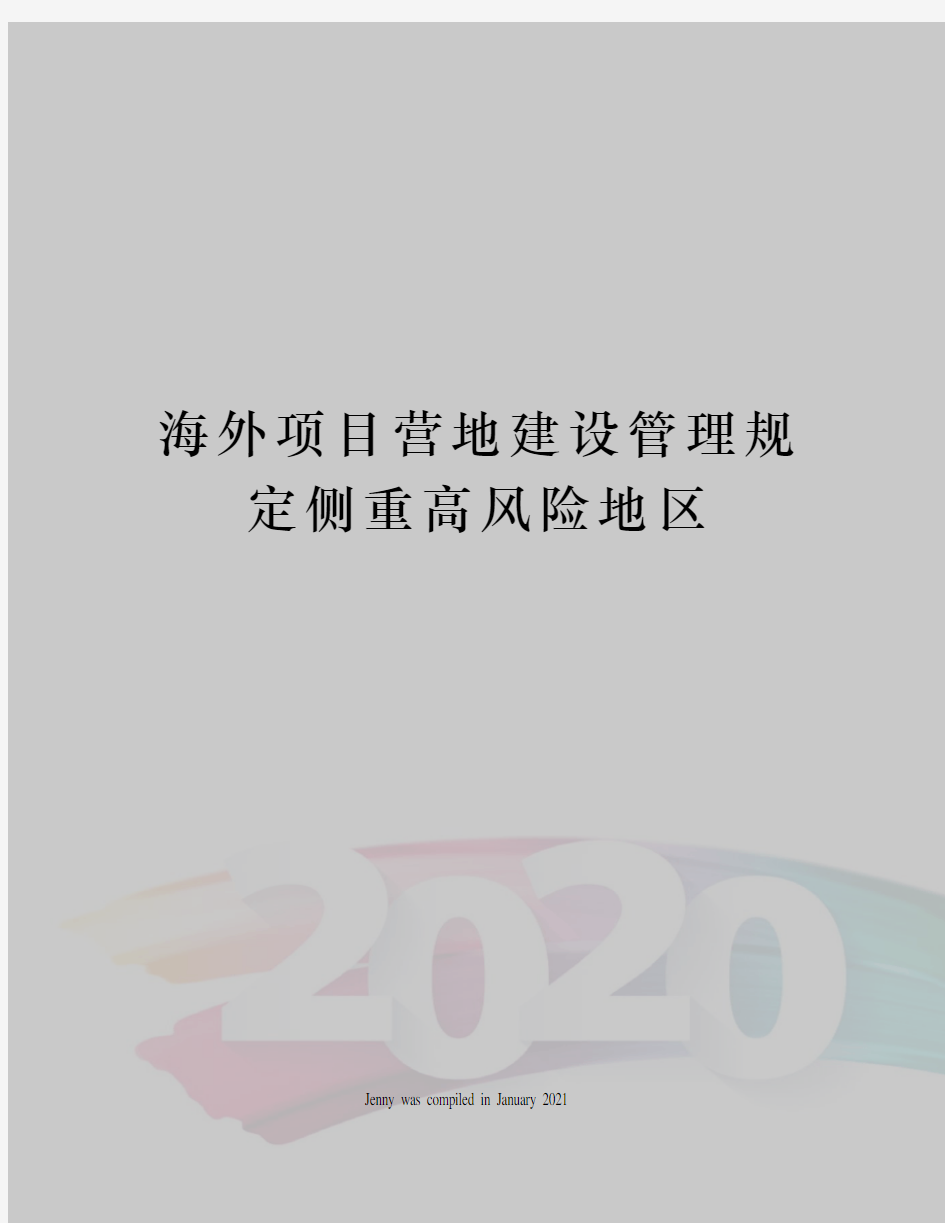 海外项目营地建设管理规定侧重高风险地区

2020

Jenny was compiled in January 2021